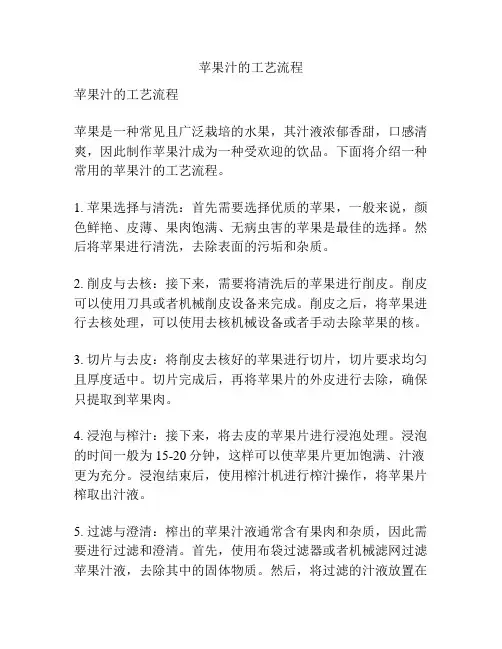 苹果汁的工艺流程

苹果汁的工艺流程

苹果是一种常见且广泛栽培的水果，其汁液浓郁香甜，口感清爽，因此制作苹果汁成为一种受欢迎的饮品。下面将介绍一种常用的苹果汁的工艺流程。

1. 苹果选择与清洗：首先需要选择优质的苹果，一般来说，颜色鲜艳、皮薄、果肉饱满、无病虫害的苹果是最佳的选择。然后将苹果进行清洗，去除表面的污垢和杂质。

2. 削皮与去核：接下来，需要将清洗后的苹果进行削皮。削皮可以使用刀具或者机械削皮设备来完成。削皮之后，将苹果进行去核处理，可以使用去核机械设备或者手动去除苹果的核。

3. 切片与去皮：将削皮去核好的苹果进行切片，切片要求均匀且厚度适中。切片完成后，再将苹果片的外皮进行去除，确保只提取到苹果肉。

4. 浸泡与榨汁：接下来，将去皮的苹果片进行浸泡处理。浸泡的时间一般为 15-20 分钟，这样可以使苹果片更加饱满、汁液更为充分。浸泡结束后，使用榨汁机进行榨汁操作，将苹果片榨取出汁液。

5. 过滤与澄清：榨出的苹果汁液通常含有果肉和杂质，因此需要进行过滤和澄清。首先，使用布袋过滤器或者机械滤网过滤苹果汁液，去除其中的固体物质。然后，将过滤的汁液放置在